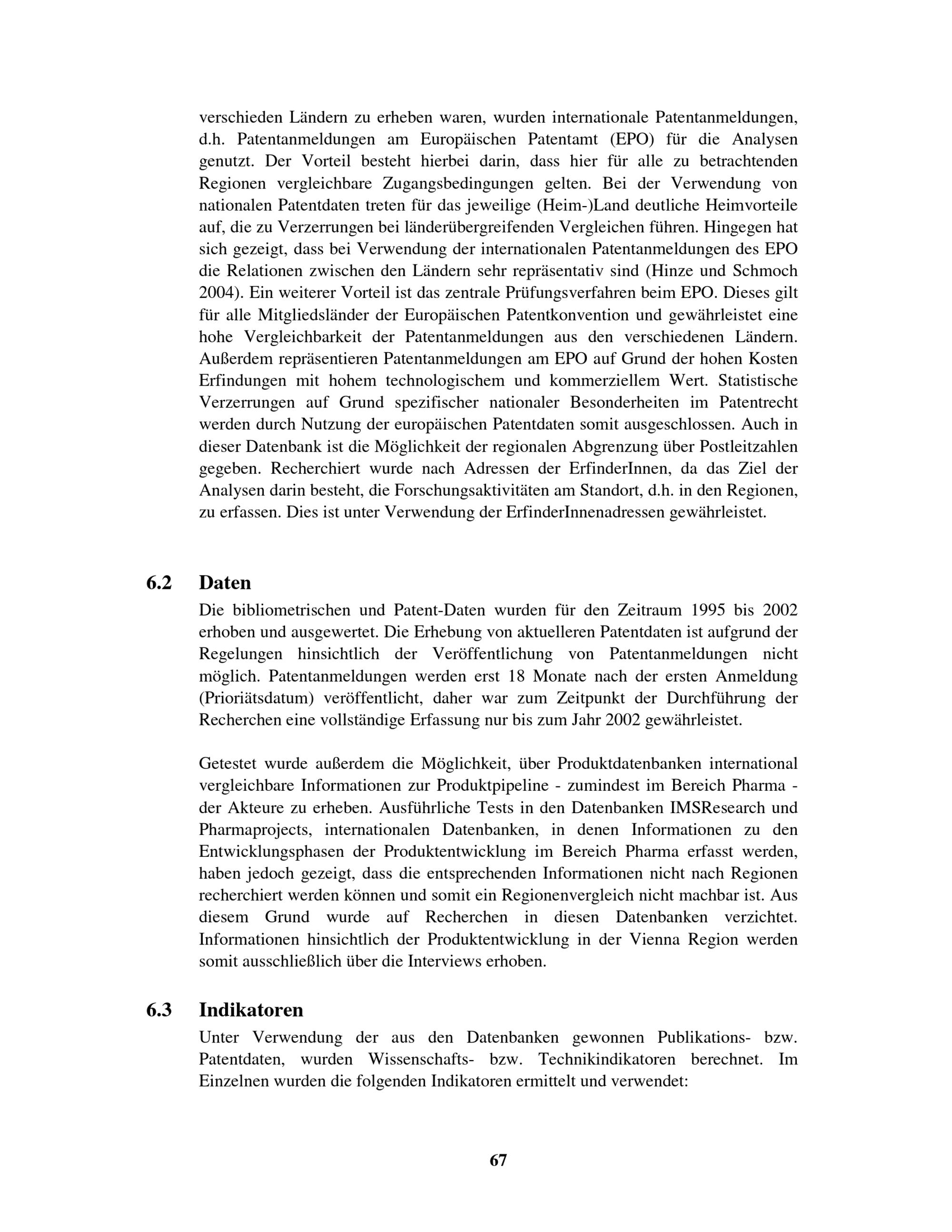 verschieden Ländern zu erheben waren, wurden internationale Patentanmeldungen, d.h. Patentanmeldungen am Europäischen Patentamt (EPO) für die Analysen genutzt. Der Vorteil besteht hierbei darin, dass hier für alle zu betrachtenden Regionen vergleichbare Zugangsbedingungen gelten. Bei der Verwendung von nationalen Patentdaten treten für das jeweilige (Heim-)Land deutliche Heimvorteile auf, die zu Verzerrungen bei länderübergreifenden Vergleichen führen. Hingegen hat sich gezeigt, dass bei Verwendung der internationalen Patentanmeldungen des EPO die Relationen zwischen den Ländern sehr repräsentativ sind (Hinze und Schmoch 2004). Ein weiterer Vorteil ist das zentrale Prüfungsverfahren beim EPO. Dieses gilt für alle Mitgliedsländer der Europäischen Patentkonvention und gewährleistet eine hohe Vergleichbarkeit der Patentanmeldungen aus den verschiedenen Ländern. Außerdem repräsentieren Patentanmeldungen am EPO auf Grund der hohen Kosten Erfindungen mit hohem technologischem und kommerziellem Wert. Statistische Verzerrungen auf Grund spezifischer nationaler Besonderheiten im Patentrecht werden durch Nutzung der europäischen Patentdaten somit ausgeschlossen. Auch in dieser Datenbank ist die Möglichkeit der regionalen Abgrenzung über Postleitzahlen gegeben. Recherchiert wurde nach Adressen der ErfinderInnen, da das Ziel der Analysen darin besteht, die Forschungsaktivitäten am Standort, d.h. in den Regionen, zu erfassen. Dies ist unter Verwendung der ErfinderInnenadressen gewährleistet.

6.2 Daten

Die bibliometrischen und Patent-Daten wurden für den Zeitraum 1995 bis 2002 erhoben und ausgewertet. Die Erhebung von aktuelleren Patentdaten ist aufgrund der Regelungen hinsichtlich der Veröffentlichung von Patentanmeldungen nicht möglich. Patentanmeldungen werden erst 18 Monate nach der ersten Anmeldung (Prioriätsdatum) veröffentlicht, daher war zum Zeitpunkt der Durchführung der Recherchen eine vollständige Erfassung nur bis zum Jahr 2002 gewährleistet.

Getestet wurde außerdem die Möglichkeit, über Produktdatenbanken international vergleichbare Informationen zur Produktpipeline - zumindest im Bereich Pharma - der Akteure zu erheben. Ausführliche Tests in den Datenbanken IMSResearch und Pharmaprojects, internationalen Datenbanken, in denen Informationen zu den Entwicklungsphasen der Produktentwicklung im Bereich Pharma erfasst werden, haben jedoch gezeigt, dass die entsprechenden Informationen nicht nach Regionen recherchiert werden können und somit ein Regionenvergleich nicht machbar ist. Aus diesem Grund wurde auf Recherchen in diesen Datenbanken verzichtet. Informationen hinsichtlich der Produktentwicklung in der Vienna Region werden somit ausschließlich über die Interviews erhoben.

6.3 Indikatoren

Unter Verwendung der aus den Datenbanken gewonnen Publikations- bzw. Patentdaten, wurden Wissenschafts- bzw. Technikindikatoren berechnet. Im Einzelnen wurden die folgenden Indikatoren ermittelt und verwendet:

67